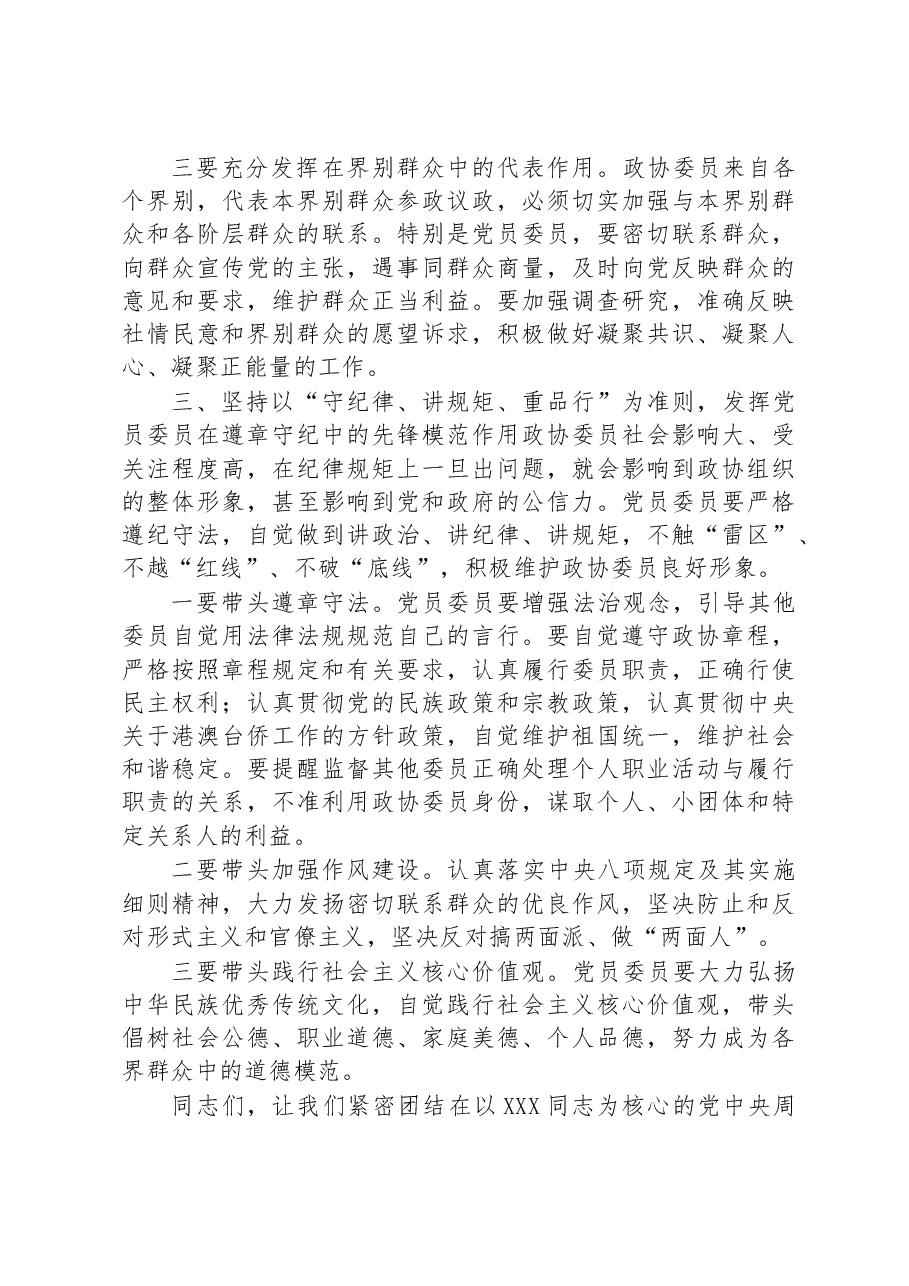 三要充分发挥在界别群众中的代表作用。政协委员来自各个界别，代表本界别群众参政议政，必须切实加强与本界别群众和各阶层群众的联系。特别是党员委员，要密切联系群众，向群众宣传党的主张，遇事同群众商量，及时向党反映群众的意见和要求，维护群众正当利益。要加强调查研究，准确反映社情民意和界别群众的愿望诉求，积极做好凝聚共识、凝聚人心、凝聚正能量的工作。

三、坚持以“守纪律、讲规矩、重品行”为准则，发挥党员委员在遵章守纪中的先锋模范作用政协委员社会影响大、受关注程度高，在纪律规矩上一旦出问题，就会影响到政协组织的整体形象，甚至影响到党和政府的公信力。党员委员要严格遵纪守法，自觉做到讲政治、讲纪律、讲规矩，不触“雷区”、不越“红线”、不破“底线”，积极维护政协委员良好形象。

一要带头遵章守法。党员委员要增强法治观念，引导其他委员自觉用法律法规规范自己的言行。要自觉遵守政协章程，严格按照章程规定和有关要求，认真履行委员职责，正确行使民主权利；认真贯彻党的民族政策和宗教政策，认真贯彻中央关于港澳台侨工作的方针政策，自觉维护祖国统一，维护社会和谐稳定。要提醒监督其他委员正确处理个人职业活动与履行职责的关系，不准利用政协委员身份，谋取个人、小团体和特定关系人的利益。

二要带头加强作风建设。认真落实中央八项规定及其实施细则精神，大力发扬密切联系群众的优良作风，坚决防止和反对形式主义和官僚主义，坚决反对搞两面派、做“两面人”。

三要带头践行社会主义核心价值观。党员委员要大力弘扬中华民族优秀传统文化，自觉践行社会主义核心价值观，带头倡树社会公德、职业道德、家庭美德、个人品德，努力成为各界群众中的道德模范。

同志们，让我们紧密团结在以XXX同志为核心的党中央周